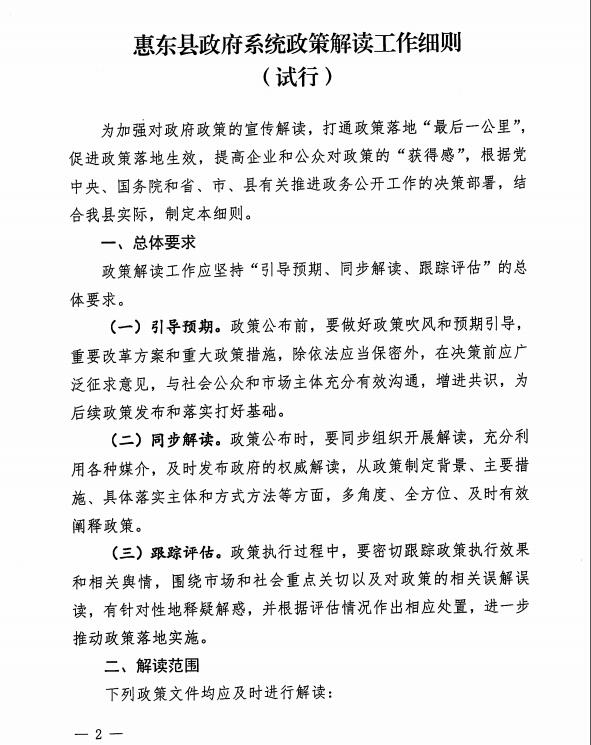 惠东县政府系统政策解读工作细则
（试行）

为加强对政府政策的宣传解读，打通政策落地“最后一公里”，促进政策落地生效，提高企业和公众对政策的“获得感”，根据党中央、国务院和省、市、县有关推进政务公开工作的决策部署，结合我县实际，制定本细则。

一、总体要求

政策解读工作应坚持“引导预期、同步解读、跟踪评估”的总体要求。

（一）引导预期。政策公布前，要做好政策吹风和预期引导，重要改革方案和重大政策措施，除依法应当保密外，在决策前应广泛征求意见，与社会公众和市场主体充分有效沟通，增进共识，为后续政策发布和落实打好基础。

（二）同步解读。政策公布时，要同步组织开展解读，充分利用各种媒介，及时发布政府的权威解读，从政策制定背景、主要措施、具体落实主体和方式方法等方面，多角度、全方位、及时有效阐释政策。

（三）跟踪评估。政策执行过程中，要密切跟踪政策执行效果和相关舆情，围绕市场和社会重点关切以及对政策的相关误解误读，有针对性地释疑解惑，并根据评估情况作出相应处置，进一步推动政策落地实施。

二、解读范围

下列政策文件均应及时进行解读：

— 2 —